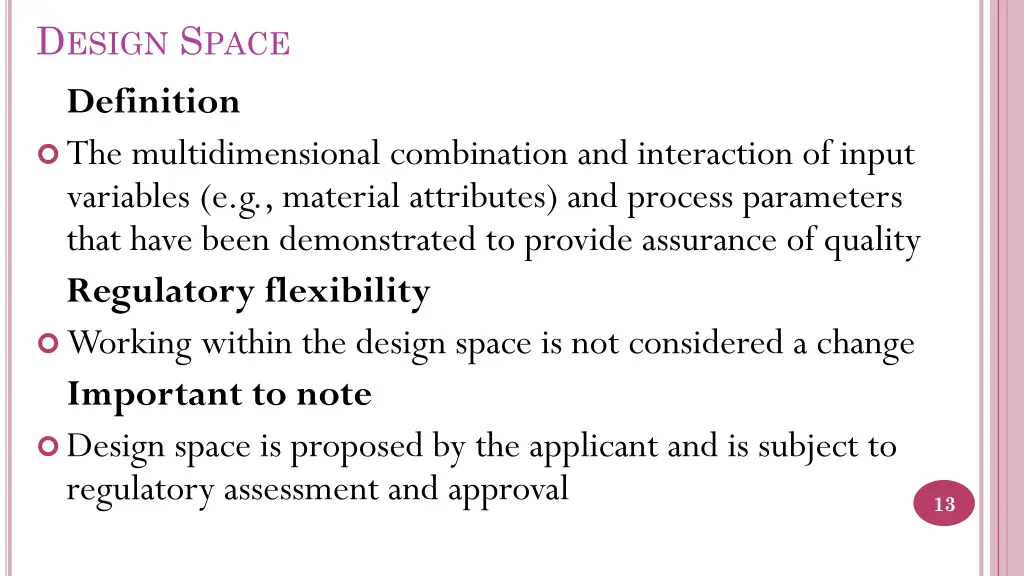 DESIGN SPACE

Definition

The multidimensional combination and interaction of input variables (e.g., material attributes) and process parameters that have been demonstrated to provide assurance of quality

Regulatory flexibility

Working within the design space is not considered a change

Important to note

Design space is proposed by the applicant and is subject to regulatory assessment and approval

13